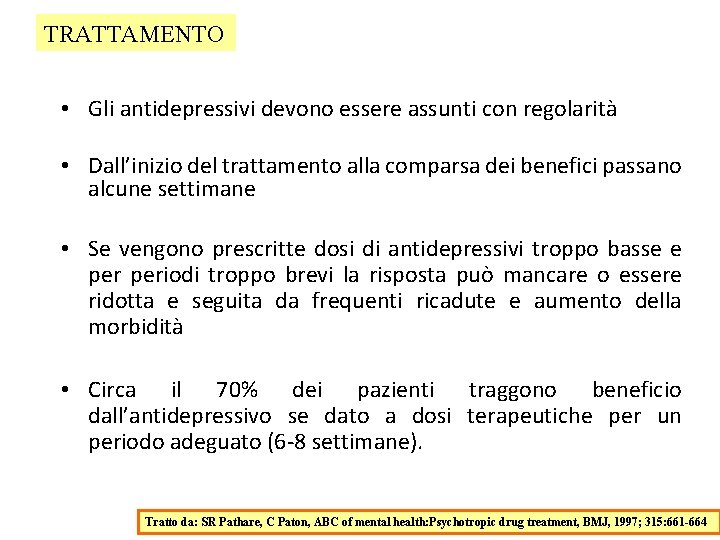 TRATTAMENTO

• Gli antidepressivi devono essere assunti con regolarità

• Dall'inizio del trattamento alla comparsa dei benefici passano alcune settimane

• Se vengono prescritte dosi di antidepressivi troppo basse e per periodi troppo brevi la risposta può mancare o essere ridotta e seguita da frequenti ricadute e aumento della morbidità

• Circa il 70% dei pazienti traggono beneficio dall'antidepressivo se dato a dosi terapeutiche per un periodo adeguato (6-8 settimane).

Tratto da: SR Pathare, C Paton, ABC of mental health:Psychotropic drug treatment, BMJ, 1997; 315:661-664